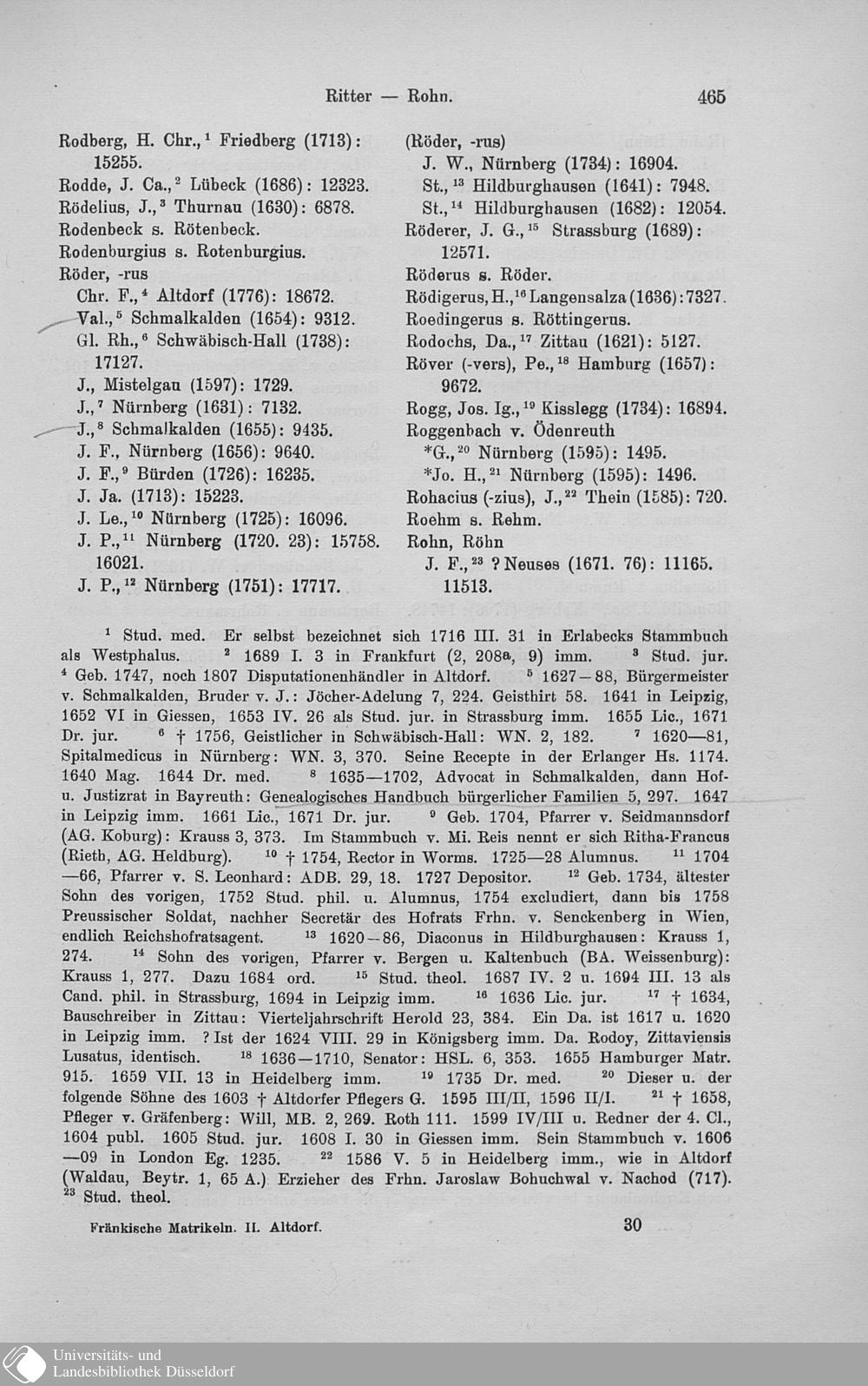 Ritter — Rohn. 465

Rodberg, H. Chr.,$^1$ Friedberg (1713): 15255.
Rodde, J. Ca.,$^2$ Lübeck (1686): 12323.
Rödelius, J.,$^3$ Thurnau (1630): 6878.
Rodenbeck s. Rötenbeck.
Rodenburgius s. Rotenburgius.
Röder, -rus
Chr. F.,$^4$ Altdorf (1776): 18672.
Val.,$^5$ Schmalkalden (1654): 9312.
Gl. Rh.,$^6$ Schwäbisch-Hall (1738): 17127.
J., Mistelgau (1597): 1729.
J.,$^7$ Nürnberg (1631): 7132.
J.,$^8$ Schmalkalden (1655): 9435.
J. F., Nürnberg (1656): 9640.
J. F.,$^9$ Bürden (1726): 16235.
J. Ja. (1713): 15223.
J. Le.,$^{10}$ Nürnberg (1725): 16096.
J. P.,$^{11}$ Nürnberg (1720. 23): 15758. 16021.
J. P.,$^{12}$ Nürnberg (1751): 17717.

(Röder, -rus)
J. W., Nürnberg (1734): 16904.
St.,$^{13}$ Hildburghausen (1641): 7948.
St.,$^{14}$ Hildburghausen (1682): 12054.
Röderer, J. G.,$^{15}$ Strassburg (1689): 12571.
Röderus s. Röder.
Rödigerus, H.,$^{16}$ Langensalza (1636): 7327.
Roedingerus s. Röttingerus.
Rodochs, Da.,$^{17}$ Zittau (1621): 5127.
Röver (-vers), Pe.,$^{18}$ Hamburg (1657): 9672.
Rogg, Jos. Ig.,$^{19}$ Kisslegg (1734): 16894.
Roggenbach v. Ödenreuth
*G.,$^{20}$ Nürnberg (1595): 1495.
*Jo. H.,$^{21}$ Nürnberg (1595): 1496.
Rohacius (-zius), J.,$^{22}$ Thein (1585): 720.
Roehm s. Rehm.
Rohn, Röhn
J. F.,$^{23}$ ? Neuses (1671. 76): 11165. 11513.

$^1$ Stud. med. Er selbst bezeichnet sich 1716 III. 31 in Erlabecks Stammbuch als Westphalus. $^2$ 1689 I. 3 in Frankfurt (2, 208a, 9) imm. $^3$ Stud. jur. $^4$ Geb. 1747, noch 1807 Disputationenhändler in Altdorf. $^5$ 1627—88, Bürgermeister v. Schmalkalden, Bruder v. J.: Jöcher-Adelung 7, 224. Geisthirt 58. 1641 in Leipzig, 1652 VI in Giessen, 1653 IV. 26 als Stud. jur. in Strassburg imm. 1655 Lic., 1671 Dr. jur. $^6$ † 1756, Geistlicher in Schwäbisch-Hall: WN. 2, 182. $^7$ 1620—81, Spitalmedicus in Nürnberg: WN. 3, 370. Seine Recepte in der Erlanger Hs. 1174. 1640 Mag. 1644 Dr. med. $^8$ 1635—1702, Advocat in Schmalkalden, dann Hof- u. Justizrat in Bayreuth: Genealogisches Handbuch bürgerlicher Familien 5, 297. 1647 in Leipzig imm. 1661 Lic., 1671 Dr. jur. $^9$ Geb. 1704, Pfarrer v. Seidmannsdorf (AG. Koburg): Krauss 3, 373. Im Stammbuch v. Mi. Reis nennt er sich Ritha-Francus (Rieth, AG. Heldburg). $^{10}$ † 1754, Rector in Worms. 1725—28 Alumnus. $^{11}$ 1704—66, Pfarrer v. S. Leonhard: ADB. 29, 18. 1727 Depositor. $^{12}$ Geb. 1734, ältester Sohn des vorigen, 1752 Stud. phil. u. Alumnus, 1754 excludiert, dann bis 1758 Preussischer Soldat, nachher Secretär des Hofrats Frhn. v. Senckenberg in Wien, endlich Reichshofratsagent. $^{13}$ 1620—86, Diaconus in Hildburghausen: Krauss 1, 274. $^{14}$ Sohn des vorigen, Pfarrer v. Bergen u. Kaltenbuch (BA. Weissenburg): Krauss 1, 277. Dazu 1684 ord. $^{15}$ Stud. theol. 1687 IV. 2 u. 1694 III. 13 als Cand. phil. in Strassburg, 1694 in Leipzig imm. $^{16}$ 1636 Lic. jur. $^{17}$ † 1634, Bauschreiber in Zittau: Vierteljahrschrift Herold 23, 384. Ein Da. ist 1617 u. 1620 in Leipzig imm. ? Ist der 1624 VIII. 29 in Königsberg imm. Da. Rodoy, Zittaviensis Lusatus, identisch. $^{18}$ 1636—1710, Senator: HSL. 6, 353. 1655 Hamburger Matr. 915. 1659 VII. 13 in Heidelberg imm. $^{19}$ 1735 Dr. med. $^{20}$ Dieser u. der folgende Söhne des 1603 † Altdorfer Pflegers G. 1595 III/II, 1596 II/I. $^{21}$ † 1658, Pfleger v. Gräfenberg: Will, MB. 2, 269. Roth 111. 1599 IV/III u. Redner der 4. Cl., 1604 publ. 1605 Stud. jur. 1608 I. 30 in Giessen imm. Sein Stammbuch v. 1606—09 in London Eg. 1235. $^{22}$ 1586 V. 5 in Heidelberg imm., wie in Altdorf (Waldau, Beytr. 1, 65 A.) Erzieher des Frhn. Jaroslaw Bohuchwal v. Nachod (717). $^{23}$ Stud. theol.

Fränkische Matrikeln. II. Altdorf. 30

Universitäts- und Landesbibliothek Düsseldorf